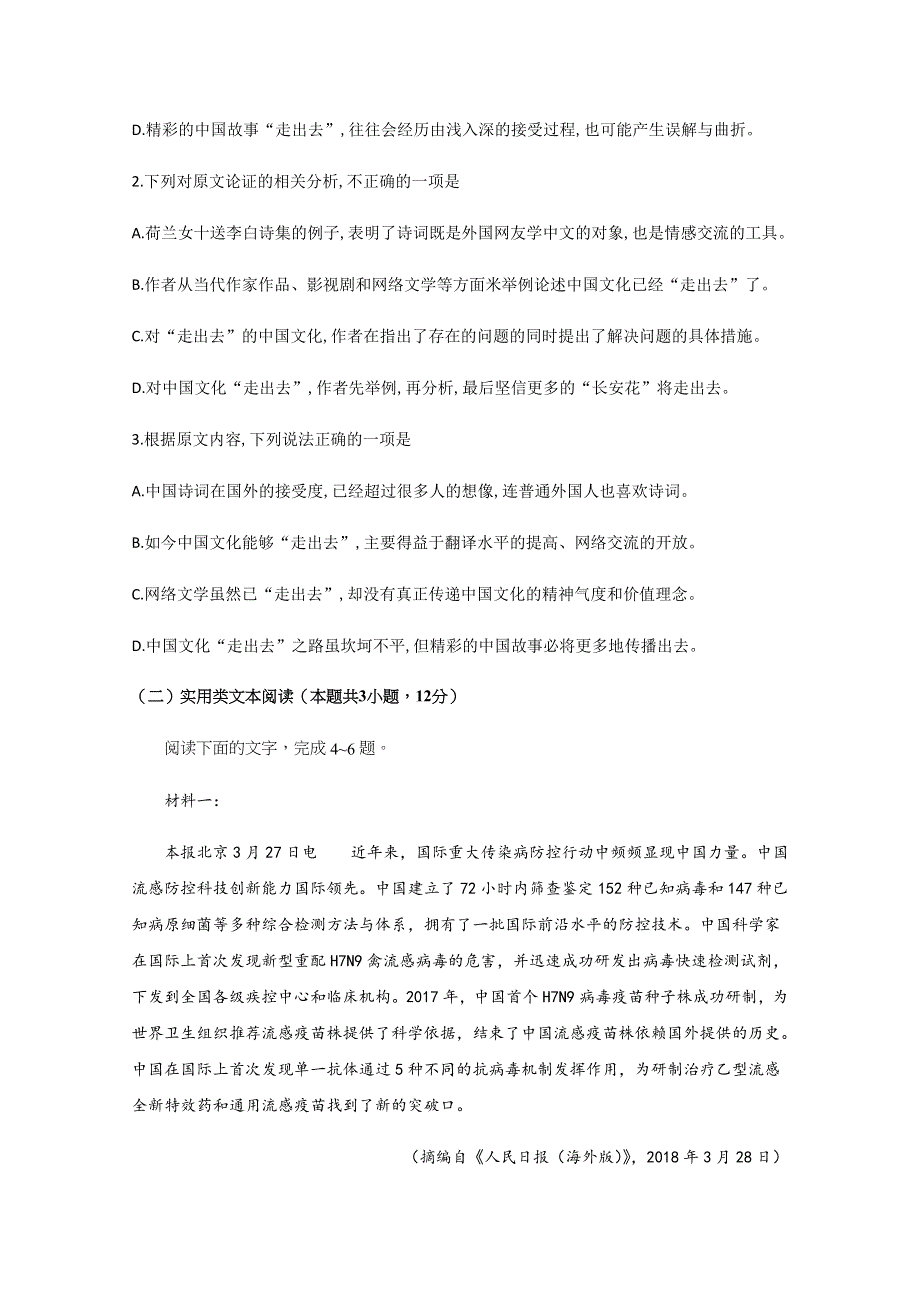 D.精彩的中国故事“走出去”,往往会经历由浅入深的接受过程,也可能产生误解与曲折。

2.下列对原文论证的相关分析,不正确的一项是

A.荷兰女十送李白诗集的例子,表明了诗词既是外国网友学中文的对象,也是情感交流的工具。

B.作者从当代作家作品、影视剧和网络文学等方面米举例论述中国文化已经“走出去”了。

C.对“走出去”的中国文化,作者在指出了存在的问题的同时提出了解决问题的具体措施。

D.对中国文化“走出去”,作者先举例,再分析,最后坚信更多的“长安花”将走出去。

3.根据原文内容,下列说法正确的一项是

A.中国诗词在国外的接受度,已经超过很多人的想像,连普通外国人也喜欢诗词。

B.如今中国文化能够“走出去”,主要得益于翻译水平的提高、网络交流的开放。

C.网络文学虽然已“走出去”,却没有真正传递中国文化的精神气度和价值理念。

D.中国文化“走出去”之路虽坎坷不平,但精彩的中国故事必将更多地传播出去。

（二）实用类文本阅读（本题共3小题，12分）

阅读下面的文字，完成 4~6 题。

材料一：

本报北京 3 月 27 日电　近年来，国际重大传染病防控行动中频频显现中国力量。中国流感防控科技创新能力国际领先。中国建立了 72 小时内筛查鉴定 152 种已知病毒和 147 种已知病原细菌等多种综合检测方法与体系，拥有了一批国际前沿水平的防控技术。中国科学家在国际上首次发现新型重配 H7N9 禽流感病毒的危害，并迅速成功研发出病毒快速检测试剂，下发到全国各级疾控中心和临床机构。2017 年，中国首个 H7N9 病毒疫苗种子株成功研制，为世界卫生组织推荐流感疫苗株提供了科学依据，结束了中国流感疫苗株依赖国外提供的历史。中国在国际上首次发现单一抗体通过 5 种不同的抗病毒机制发挥作用，为研制治疗乙型流感全新特效药和通用流感疫苗找到了新的突破口。

（摘编自《人民日报（海外版）》，2018 年 3 月 28 日）